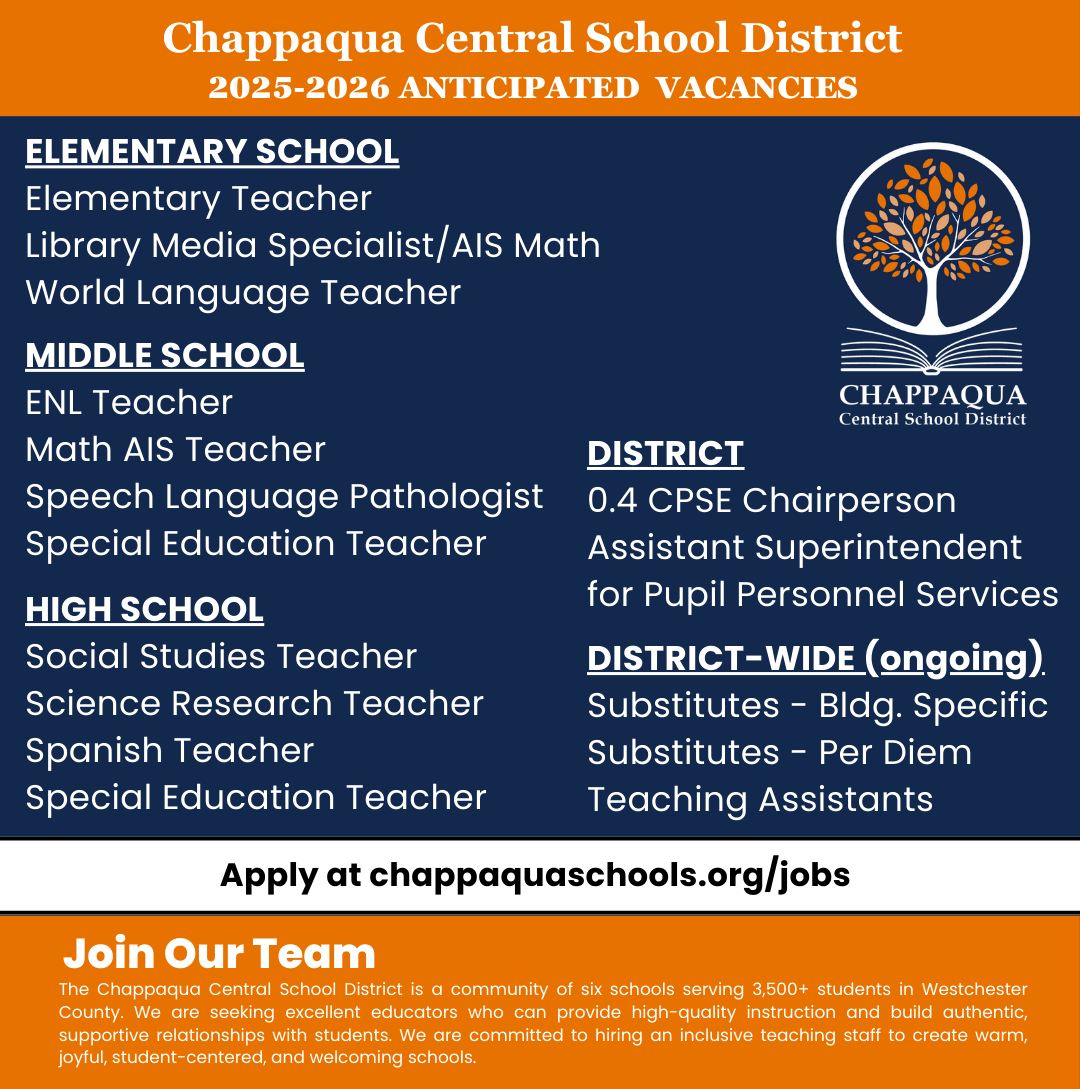 Chappaqua Central School District
2025-2026 ANTICIPATED VACANCIES

ELEMENTARY SCHOOL
Elementary Teacher
Library Media Specialist/AIS Math
World Language Teacher

MIDDLE SCHOOL
ENL Teacher
Math AIS Teacher
Speech Language Pathologist
Special Education Teacher

HIGH SCHOOL
Social Studies Teacher
Science Research Teacher
Spanish Teacher
Special Education Teacher

CHAPPAQUA
Central School District

DISTRICT
0.4 CPSE Chairperson
Assistant Superintendent for Pupil Personnel Services

DISTRICT-WIDE (ongoing)
Substitutes - Bldg. Specific
Substitutes - Per Diem
Teaching Assistants

Apply at chappaquaschools.org/jobs

Join Our Team

The Chappaqua Central School District is a community of six schools serving 3,500+ students in Westchester County. We are seeking excellent educators who can provide high-quality instruction and build authentic, supportive relationships with students. We are committed to hiring an inclusive teaching staff to create warm, joyful, student-centered, and welcoming schools.